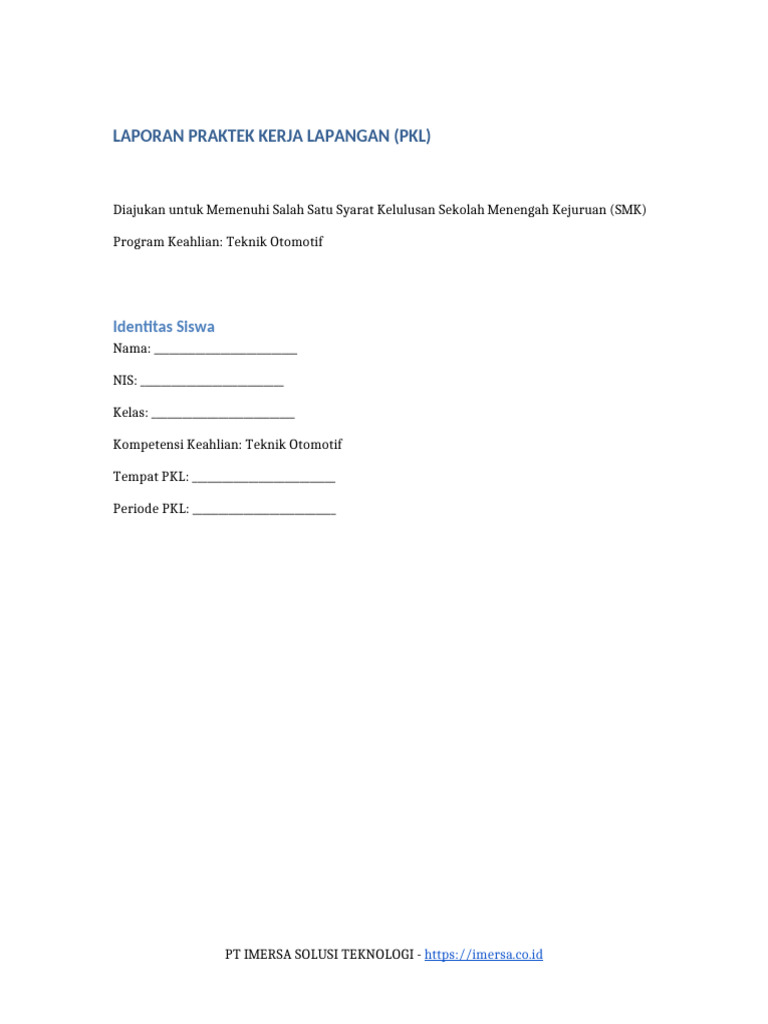 LAPORAN PRAKTEK KERJA LAPANGAN (PKL)

Diajukan untuk Memenuhi Salah Satu Syarat Kelulusan Sekolah Menengah Kejuruan (SMK)

Program Keahlian: Teknik Otomotif

Identitas Siswa

Nama: ________________________

NIS: ________________________

Kelas: ________________________

Kompetensi Keahlian: Teknik Otomotif

Tempat PKL: ________________________

Periode PKL: ________________________

PT IMERSA SOLUSI TEKNOLOGI - https://imersa.co.id